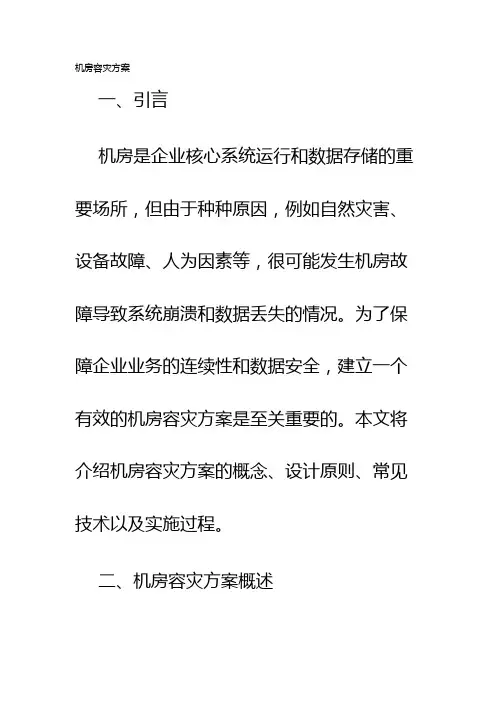 机房容灾方案

一、引言

机房是企业核心系统运行和数据存储的重要场所，但由于种种原因，例如自然灾害、设备故障、人为因素等，很可能发生机房故障导致系统崩溃和数据丢失的情况。为了保障企业业务的连续性和数据安全，建立一个有效的机房容灾方案是至关重要的。本文将介绍机房容灾方案的概念、设计原则、常见技术以及实施过程。

二、机房容灾方案概述